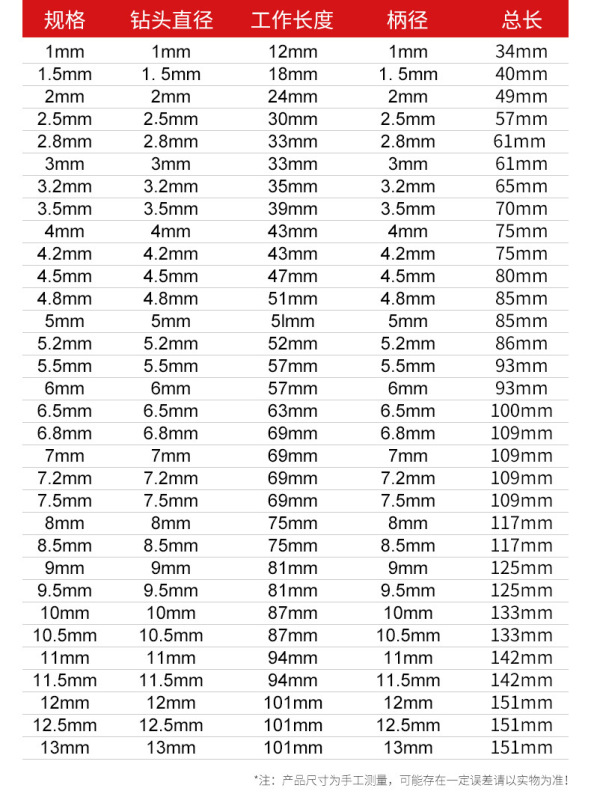 | 规格 | 钻头直径 | 工作长度 | 柄径 | 总长 |
|---|---|---|---|---|
| 1mm | 1mm | 12mm | 1mm | 34mm |
| 1.5mm | 1. 5mm | 18mm | 1. 5mm | 40mm |
| 2mm | 2mm | 24mm | 2mm | 49mm |
| 2.5mm | 2.5mm | 30mm | 2.5mm | 57mm |
| 2.8mm | 2.8mm | 33mm | 2.8mm | 61mm |
| 3mm | 3mm | 33mm | 3mm | 61mm |
| 3.2mm | 3.2mm | 35mm | 3.2mm | 65mm |
| 3.5mm | 3.5mm | 39mm | 3.5mm | 70mm |
| 4mm | 4mm | 43mm | 4mm | 75mm |
| 4.2mm | 4.2mm | 43mm | 4.2mm | 75mm |
| 4.5mm | 4.5mm | 47mm | 4.5mm | 80mm |
| 4.8mm | 4.8mm | 51mm | 4.8mm | 85mm |
| 5mm | 5mm | 5lmm | 5mm | 85mm |
| 5.2mm | 5.2mm | 52mm | 5.2mm | 86mm |
| 5.5mm | 5.5mm | 57mm | 5.5mm | 93mm |
| 6mm | 6mm | 57mm | 6mm | 93mm |
| 6.5mm | 6.5mm | 63mm | 6.5mm | 100mm |
| 6.8mm | 6.8mm | 69mm | 6.8mm | 109mm |
| 7mm | 7mm | 69mm | 7mm | 109mm |
| 7.2mm | 7.2mm | 69mm | 7.2mm | 109mm |
| 7.5mm | 7.5mm | 69mm | 7.5mm | 109mm |
| 8mm | 8mm | 75mm | 8mm | 117mm |
| 8.5mm | 8.5mm | 75mm | 8.5mm | 117mm |
| 9mm | 9mm | 81mm | 9mm | 125mm |
| 9.5mm | 9.5mm | 81mm | 9.5mm | 125mm |
| 10mm | 10mm | 87mm | 10mm | 133mm |
| 10.5mm | 10.5mm | 87mm | 10.5mm | 133mm |
| 11mm | 11mm | 94mm | 11mm | 142mm |
| 11.5mm | 11.5mm | 94mm | 11.5mm | 142mm |
| 12mm | 12mm | 101mm | 12mm | 151mm |
| 12.5mm | 12.5mm | 101mm | 12.5mm | 151mm |
| 13mm | 13mm | 101mm | 13mm | 151mm |

*注：产品尺寸为手工测量，可能存在一定误差请以实物为准!